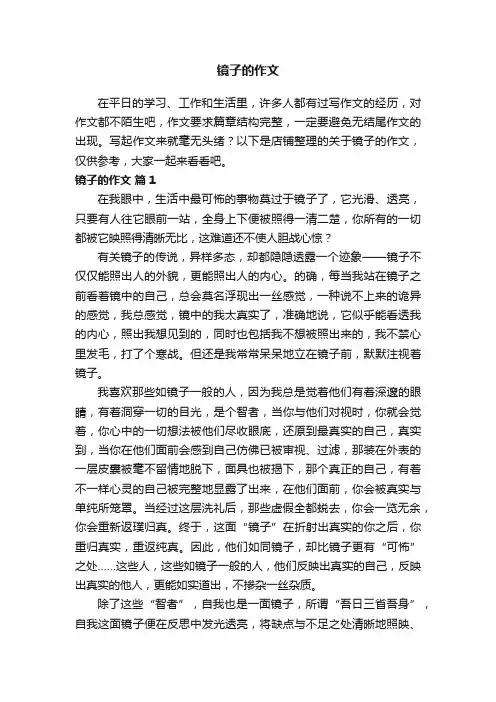 镜子的作文

在平日的学习、工作和生活里，许多人都有过写作文的经历，对作文都不陌生吧，作文要求篇章结构完整，一定要避免无结尾作文的出现。写起作文来就毫无头绪？以下是店铺整理的关于镜子的作文，仅供参考，大家一起来看看吧。

镜子的作文 篇1

在我眼中，生活中最可怖的事物莫过于镜子了，它光滑、透亮，只要有人往它眼前一站，全身上下便被照得一清二楚，你所有的一切都被它映照得清晰无比，这难道还不使人胆战心惊？

有关镜子的传说，异样多态，却都隐隐透露一个迹象——镜子不仅仅能照出人的外貌，更能照出人的内心。的确，每当我站在镜子之前看着镜中的自己，总会莫名浮现出一丝感觉，一种说不上来的诡异的感觉，我总感觉，镜中的我太真实了，准确地说，它似乎能看透我的内心，照出我想见到的，同时也包括我不想被照出来的，我不禁心里发毛，打了个寒战。但还是我常常呆呆地立在镜子前，默默注视着镜子。

我喜欢那些如镜子一般的人，因为我总是觉着他们有着深邃的眼睛，有着洞穿一切的目光，是个智者，当你与他们对视时，你就会觉着，你心中的一切想法被他们尽收眼底，还原到最真实的自己，真实到，当你在他们面前会感到自己仿佛已被审视、过滤，那装在外表的一层皮囊被毫不留情地脱下，面具也被揭下，那个真正的自己，有着不一样心灵的自己被完整地显露了出来，在他们面前，你会被真实与单纯所笼罩。当经过这层洗礼后，那些虚假全都蜕去，你会一览无余，你会重新返璞归真。终于，这面“镜子”在折射出真实的你之后，你重归真实，重返纯真。因此，他们如同镜子，却比镜子更有“可怖”之处……这些人，这些如镜子一般的人，他们反映出真实的自己，反映出真实的他人，更能如实道出，不掺杂一丝杂质。

除了这些“智者”，自我也是一面镜子，所谓“吾日三省吾身”，自我这面镜子便在反思中发光透亮，将缺点与不足之处清晰地照映、